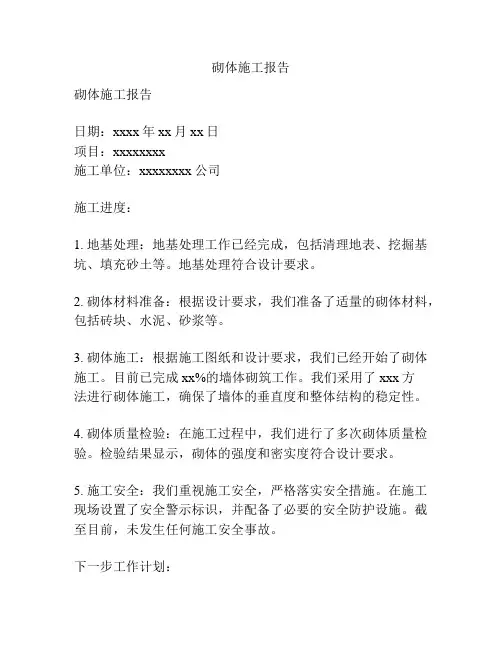 砌体施工报告

砌体施工报告

日期：xxxx 年 xx 月 xx 日
项目：xxxxxxxx
施工单位：xxxxxxxx 公司

施工进度：

1. 地基处理：地基处理工作已经完成，包括清理地表、挖掘基坑、填充砂土等。地基处理符合设计要求。

2. 砌体材料准备：根据设计要求，我们准备了适量的砌体材料，包括砖块、水泥、砂浆等。

3. 砌体施工：根据施工图纸和设计要求，我们已经开始了砌体施工。目前已完成 xx%的墙体砌筑工作。我们采用了 xxx 方法进行砌体施工，确保了墙体的垂直度和整体结构的稳定性。

4. 砌体质量检验：在施工过程中，我们进行了多次砌体质量检验。检验结果显示，砌体的强度和密实度符合设计要求。

5. 施工安全：我们重视施工安全，严格落实安全措施。在施工现场设置了安全警示标识，并配备了必要的安全防护设施。截至目前，未发生任何施工安全事故。

下一步工作计划：